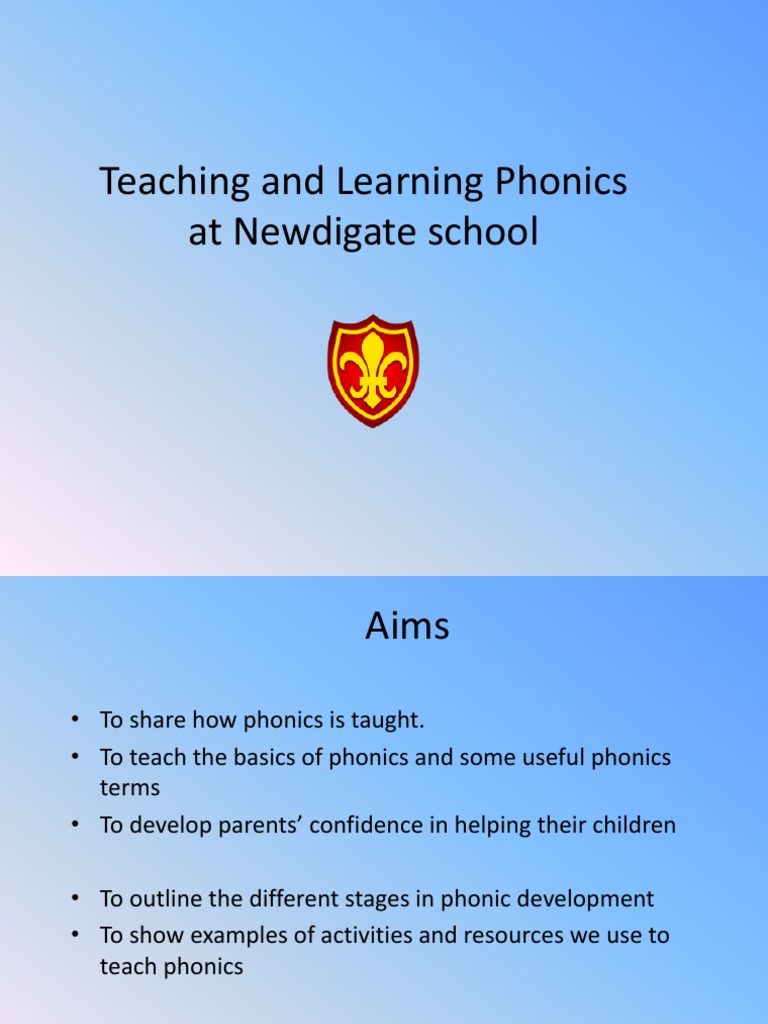 Teaching and Learning Phonics at Newdigate school

Aims

• To share how phonics is taught.
• To teach the basics of phonics and some useful phonics terms
• To develop parents' confidence in helping their children

• To outline the different stages in phonic development
• To show examples of activities and resources we use to teach phonics